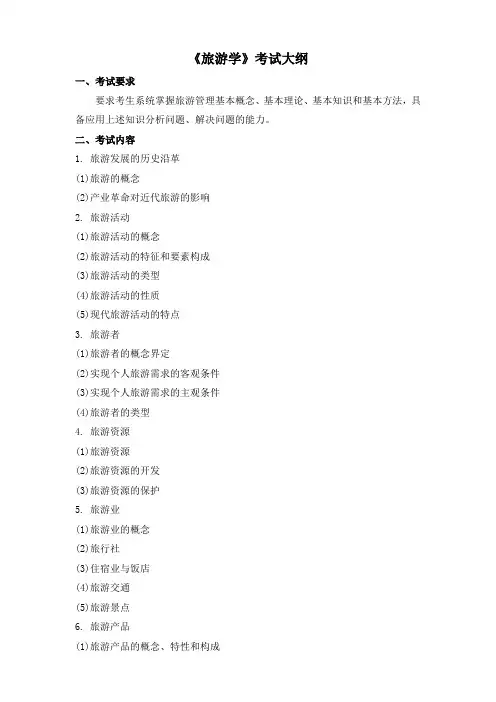 《旅游学》考试大纲

一、考试要求

要求考生系统掌握旅游管理基本概念、基本理论、基本知识和基本方法，具备应用上述知识分析问题、解决问题的能力。

二、考试内容

1. 旅游发展的历史沿革

(1)旅游的概念

(2)产业革命对近代旅游的影响

2. 旅游活动

(1)旅游活动的概念

(2)旅游活动的特征和要素构成

(3)旅游活动的类型

(4)旅游活动的性质

(5)现代旅游活动的特点

3. 旅游者

(1)旅游者的概念界定

(2)实现个人旅游需求的客观条件

(3)实现个人旅游需求的主观条件

(4)旅游者的类型

4. 旅游资源

(1)旅游资源

(2)旅游资源的开发

(3)旅游资源的保护

5. 旅游业

(1)旅游业的概念

(2)旅行社

(3)住宿业与饭店

(4)旅游交通

(5)旅游景点

6. 旅游产品

(1)旅游产品的概念、特性和构成